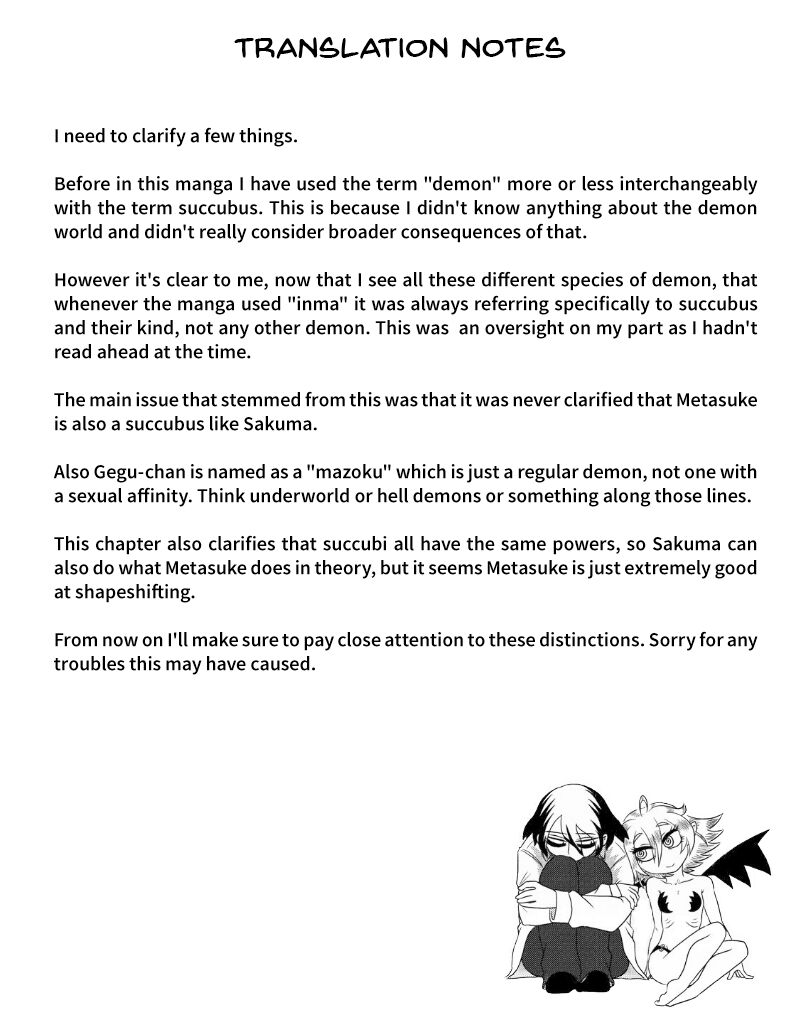 TRANSLATION NOTES

I need to clarify a few things.

Before in this manga I have used the term "demon" more or less interchangeably with the term succubus. This is because I didn't know anything about the demon world and didn't really consider broader consequences of that.

However it's clear to me, now that I see all these different species of demon, that whenever the manga used "inma" it was always referring specifically to succubus and their kind, not any other demon. This was an oversight on my part as I hadn't read ahead at the time.

The main issue that stemmed from this was that it was never clarified that Metasuke is also a succubus like Sakuma.

Also Gegu-chan is named as a "mazoku" which is just a regular demon, not one with a sexual affinity. Think underworld or hell demons or something along those lines.

This chapter also clarifies that succubi all have the same powers, so Sakuma can also do what Metasuke does in theory, but it seems Metasuke is just extremely good at shapeshifting.

From now on I'll make sure to pay close attention to these distinctions. Sorry for any troubles this may have caused.